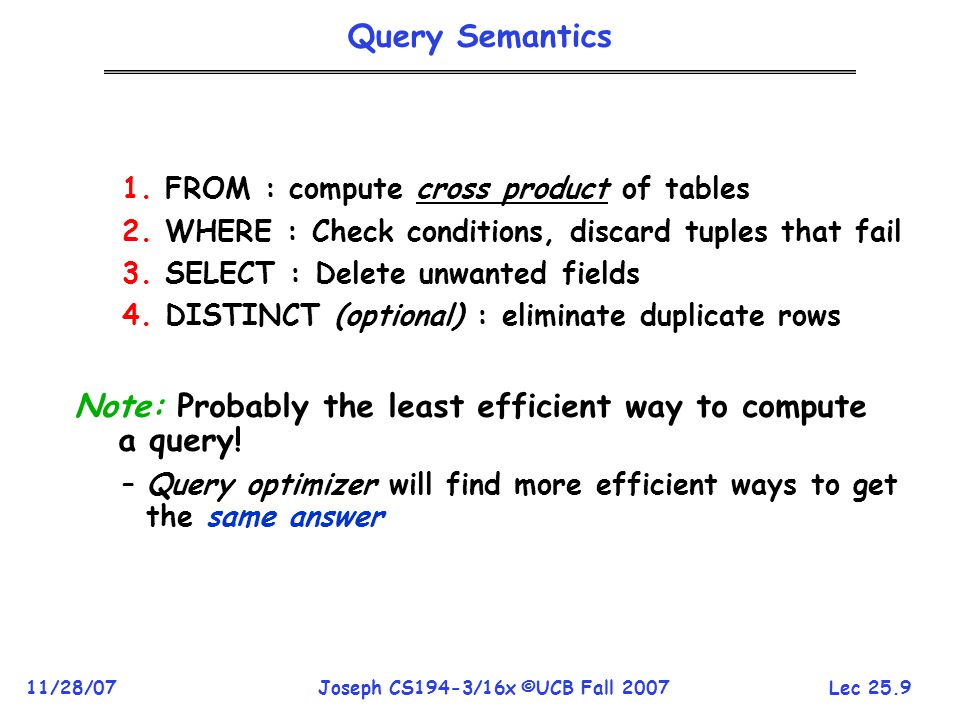 Query Semantics

1. FROM : compute cross product of tables
2. WHERE : Check conditions, discard tuples that fail
3. SELECT : Delete unwanted fields
4. DISTINCT (optional) : eliminate duplicate rows

Note: Probably the least efficient way to compute a query!

– Query optimizer will find more efficient ways to get the same answer

11/28/07

Joseph CS194-3/16x ©UCB Fall 2007

Lec 25.9